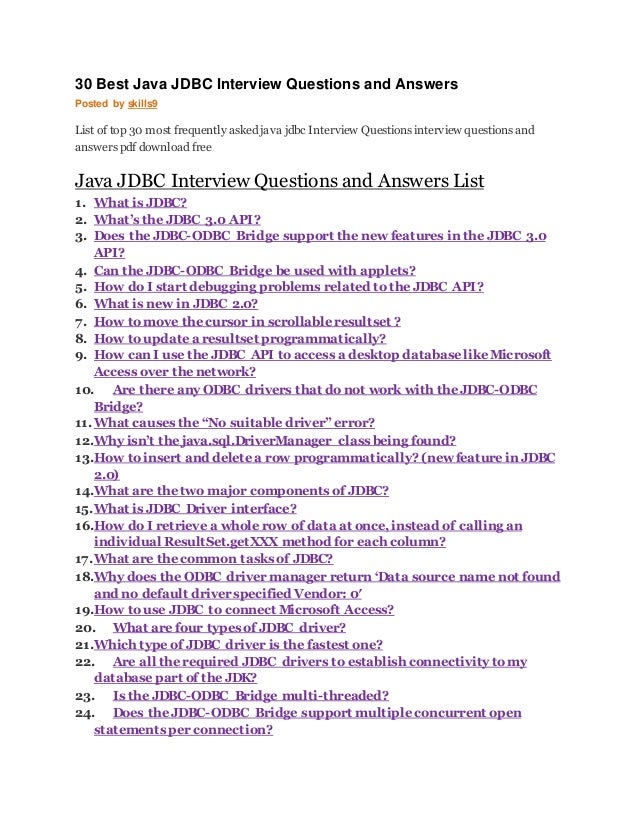 30 Best Java JDBC Interview Questions and Answers

Posted by skills9

List of top 30 most frequently asked java jdbc Interview Questions interview questions and answers pdf download free

Java JDBC Interview Questions and Answers List

1. What is JDBC?
2. What's the JDBC 3.0 API?
3. Does the JDBC-ODBC Bridge support the new features in the JDBC 3.0 API?
4. Can the JDBC-ODBC Bridge be used with applets?
5. How do I start debugging problems related to the JDBC API?
6. What is new in JDBC 2.0?
7. How to move the cursor in scrollable resultset ?
8. How to update a resultset programmatically?
9. How can I use the JDBC API to access a desktop database like Microsoft Access over the network?
10. Are there any ODBC drivers that do not work with the JDBC-ODBC Bridge?
11. What causes the "No suitable driver" error?
12. Why isn't the java.sql.DriverManager class being found?
13. How to insert and delete a row programmatically? (new feature in JDBC 2.0)
14. What are the two major components of JDBC?
15. What is JDBC Driver interface?
16. How do I retrieve a whole row of data at once, instead of calling an individual ResultSet.getXXX method for each column?
17. What are the common tasks of JDBC?
18. Why does the ODBC driver manager return 'Data source name not found and no default driver specified Vendor: 0'
19. How to use JDBC to connect Microsoft Access?
20. What are four types of JDBC driver?
21. Which type of JDBC driver is the fastest one?
22. Are all the required JDBC drivers to establish connectivity to my database part of the JDK?
23. Is the JDBC-ODBC Bridge multi-threaded?
24. Does the JDBC-ODBC Bridge support multiple concurrent open statements per connection?